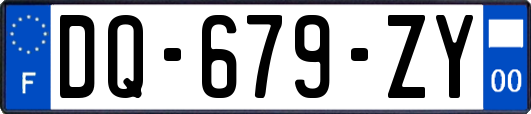 F
DQ-679-ZY
00